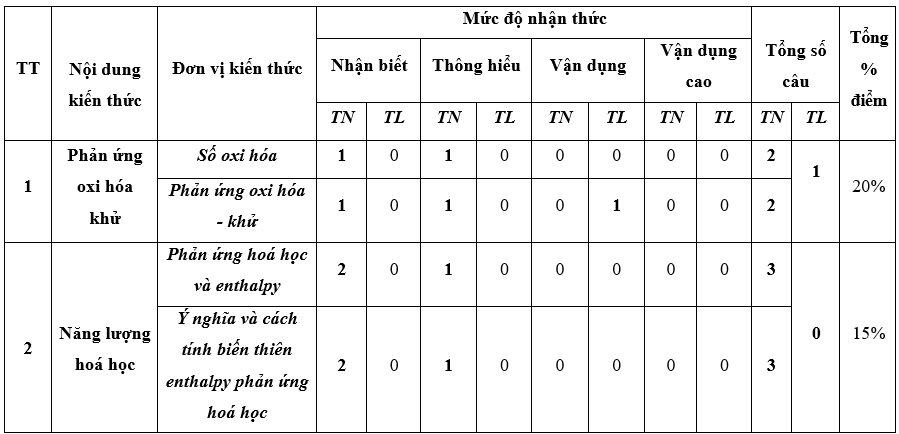 | TT | Nội dung kiến thức | Đơn vị kiến thức | Mức độ nhận thức | | | | | | | | Tổng số câu | | Tổng % điểm |
|---|---|---|---|---|---|---|---|---|---|---|---|---|---|
| | | | Nhận biết | | Thông hiểu | | Vận dụng | | Vận dụng cao | | | | |
| | | | TN | TL | TN | TL | TN | TL | TN | TL | TN | TL | |
| 1 | Phản ứng oxi hóa khử | Số oxi hóa | 1 | 0 | 1 | 0 | 0 | 0 | 0 | 0 | 2 | 1 | 20% |
| | | Phản ứng oxi hóa - khử | 1 | 0 | 1 | 0 | 0 | 1 | 0 | 0 | 2 | | |
| 2 | Năng lượng hoá học | Phản ứng hoá học và enthalpy | 2 | 0 | 1 | 0 | 0 | 0 | 0 | 0 | 3 | 0 | 15% |
| | | Ý nghĩa và cách tính biến thiên enthalpy phản ứng hoá học | 2 | 0 | 1 | 0 | 0 | 0 | 0 | 0 | 3 | | |